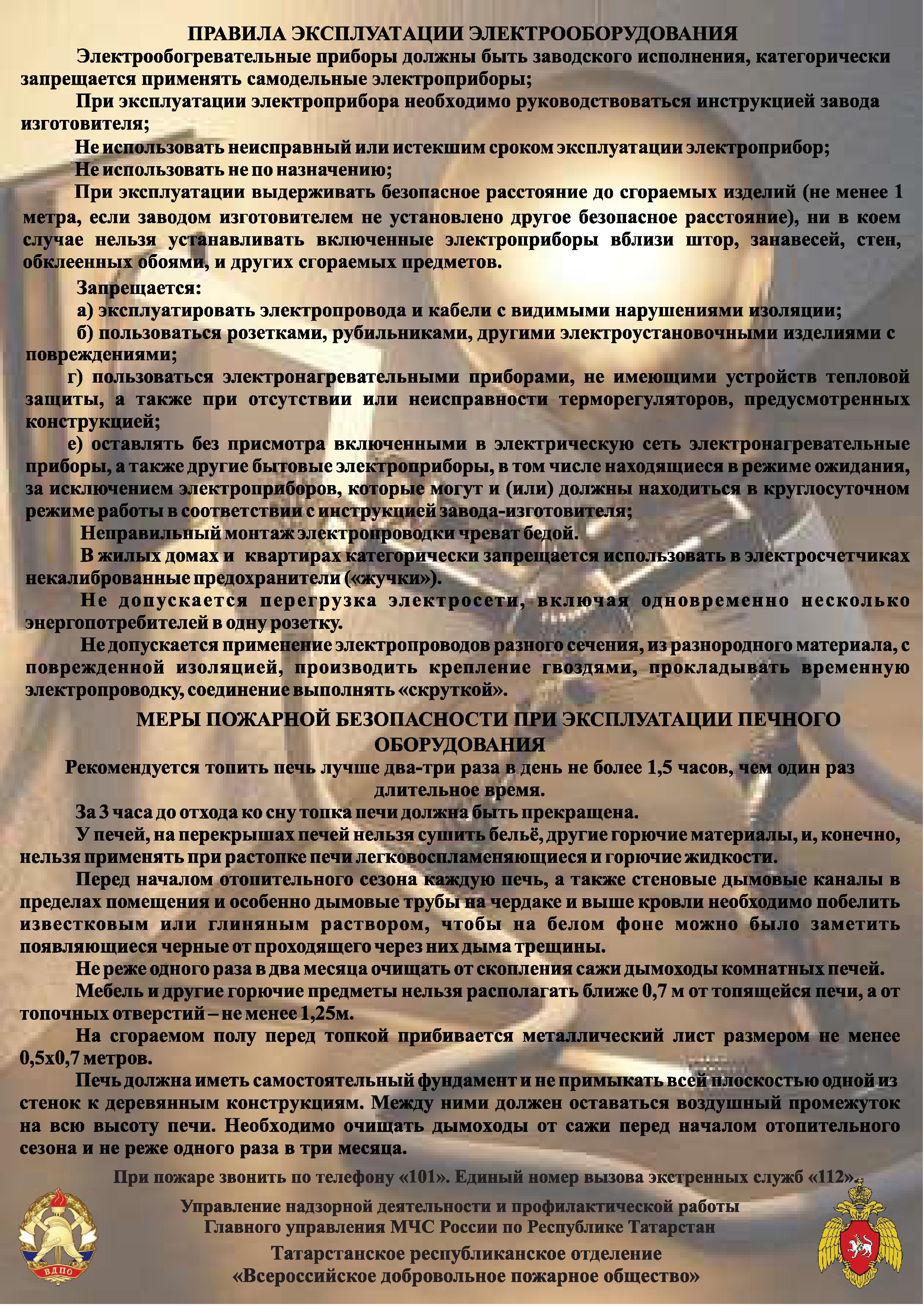 ПРАВИЛА ЭКСПЛУАТАЦИИ ЭЛЕКТРООБОРУДОВАНИЯ

Электрообогревательные приборы должны быть заводского исполнения, категорически запрещается применять самодельные электроприборы;

При эксплуатации электроприбора необходимо руководствоваться инструкцией завода изготовителя;

Не использовать неисправный или истекшим сроком эксплуатации электроприбор;

Не использовать не по назначению;

При эксплуатации выдерживать безопасное расстояние до сгораемых изделий (не менее 1 метра, если заводом изготовителем не установлено другое безопасное расстояние), ни в коем случае нельзя устанавливать включенные электроприборы вблизи штор, занавесей, стен, обклеенных обоями, и других сгораемых предметов.

Запрещается:

а) эксплуатировать электропровода и кабели с видимыми нарушениями изоляции;

б) пользоваться розетками, рубильниками, другими электроустановочными изделиями с повреждениями;

г) пользоваться электронагревательными приборами, не имеющими устройств тепловой защиты, а также при отсутствии или неисправности терморегуляторов, предусмотренных конструкцией;

е) оставлять без присмотра включенными в электрическую сеть электронагревательные приборы, а также другие бытовые электроприборы, в том числе находящиеся в режиме ожидания, за исключением электроприборов, которые могут и (или) должны находиться в круглосуточном режиме работы в соответствии с инструкцией завода-изготовителя;

Неправильный монтаж электропроводки чреват бедой.

В жилых домах и квартирах категорически запрещается использовать в электросчетчиках некалиброванные предохранители («жучки»).

Не допускается перегрузка электросети, включая одновременно несколько энергопотребителей в одну розетку.

Не допускается применение электропроводов разного сечения, из разнородного материала, с поврежденной изоляцией, производить крепление гвоздями, прокладывать временную электропроводку, соединение выполнять «скруткой».

МЕРЫ ПОЖАРНОЙ БЕЗОПАСНОСТИ ПРИ ЭКСПЛУАТАЦИИ ПЕЧНОГО ОБОРУДОВАНИЯ

Рекомендуется топить печь лучше два-три раза в день не более 1,5 часов, чем один раз длительное время.

За 3 часа до отхода ко сну топка печи должна быть прекращена.

У печей, на перекрышах печей нельзя сушить бельё, другие горючие материалы, и, конечно, нельзя применять при растопке печи легковоспламеняющиеся и горючие жидкости.

Перед началом отопительного сезона каждую печь, а также стеновые дымовые каналы в пределах помещения и особенно дымовые трубы на чердаке и выше кровли необходимо побелить известковым или глиняным раствором, чтобы на белом фоне можно было заметить появляющиеся черные от проходящего через них дыма трещины.

Не реже одного раза в два месяца очищать от скопления сажи дымоходы комнатных печей.

Мебель и другие горючие предметы нельзя располагать ближе 0,7 м от топящейся печи, а от топочных отверстий – не менее 1,25м.

На сгораемом полу перед топкой прибивается металлический лист размером не менее 0,5х0,7 метров.

Печь должна иметь самостоятельный фундамент и не примыкать всей плоскостью одной из стенок к деревянным конструкциям. Между ними должен оставаться воздушный промежуток на всю высоту печи. Необходимо очищать дымоходы от сажи перед началом отопительного сезона и не реже одного раза в три месяца.

При пожаре звонить по телефону «101». Единый номер вызова экстренных служб «112».

Управление надзорной деятельности и профилактической работы Главного управления МЧС России по Республике Татарстан

Татарстанское республиканское отделение «Всероссийское добровольное пожарное общество»

ВДПО